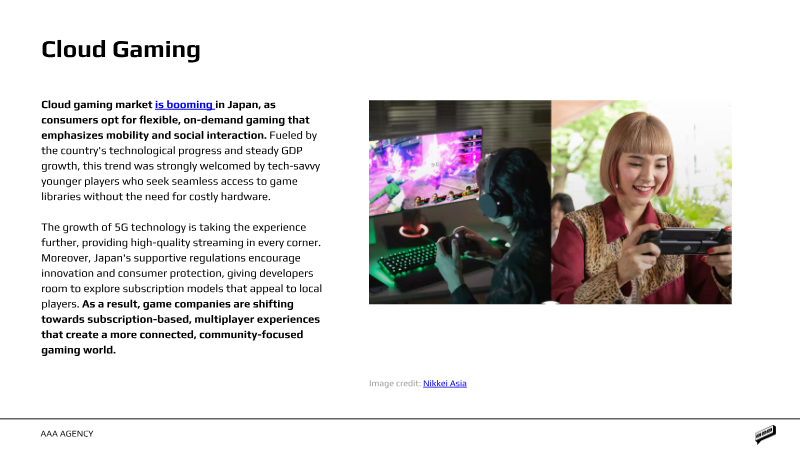 Cloud Gaming

Cloud gaming market is booming in Japan, as consumers opt for flexible, on-demand gaming that emphasizes mobility and social interaction. Fueled by the country's technological progress and steady GDP growth, this trend was strongly welcomed by tech-savvy younger players who seek seamless access to game libraries without the need for costly hardware.

The growth of 5G technology is taking the experience further, providing high-quality streaming in every corner. Moreover, Japan's supportive regulations encourage innovation and consumer protection, giving developers room to explore subscription models that appeal to local players. As a result, game companies are shifting towards subscription-based, multiplayer experiences that create a more connected, community-focused gaming world.

Image credit: Nikkei Asia

AAA AGENCY